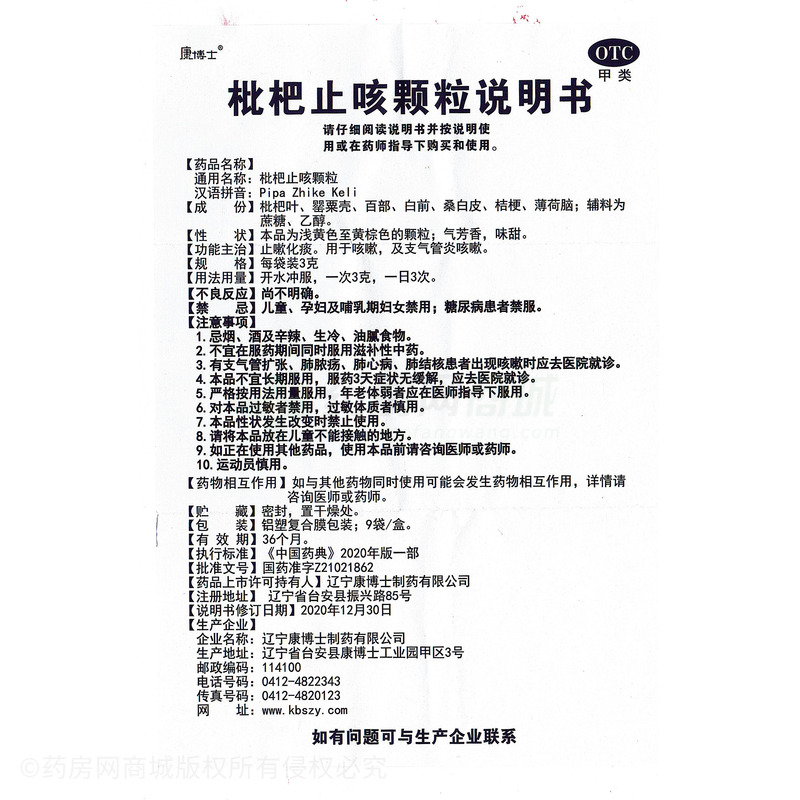 康博士®

OTC
甲类

枇杷止咳颗粒说明书

请仔细阅读说明书并按说明使用或在药师指导下购买和使用。

【药品名称】
通用名称：枇杷止咳颗粒
汉语拼音：Pipa Zhike Keli
【成　　份】枇杷叶、罂粟壳、百部、白前、桑白皮、桔梗、薄荷脑；辅料为蔗糖、乙醇。
【性　　状】本品为浅黄色至黄棕色的颗粒；气芳香，味甜。
【功能主治】止嗽化痰。用于咳嗽，及支气管炎咳嗽。
【规　　格】每袋装3克
【用法用量】开水冲服，一次3克，一日3次。
【不良反应】尚不明确。
【禁　　忌】儿童、孕妇及哺乳期妇女禁用；糖尿病患者禁服。
【注意事项】
1. 忌烟、酒及辛辣、生冷、油腻食物。
2. 不宜在服药期间同时服用滋补性中药。
3. 有支气管扩张、肺脓疡、肺心病、肺结核患者出现咳嗽时应去医院就诊。
4. 本品不宜长期服用，服药3天症状无缓解，应去医院就诊。
5. 严格按用法用量服用，年老体弱者应在医师指导下服用。
6. 对本品过敏者禁用，过敏体质者慎用。
7. 本品性状发生改变时禁止使用。
8. 请将本品放在儿童不能接触的地方。
9. 如正在使用其他药品，使用本品前请咨询医师或药师。
10. 运动员慎用。
【药物相互作用】如与其他药物同时使用可能会发生药物相互作用，详情请咨询医师或药师。
【贮　　藏】密封，置干燥处。
【包　　装】铝塑复合膜包装；9袋/盒。
【有 效 期】36个月。
【执行标准】《中国药典》2020年版一部
【批准文号】国药准字Z21021862
【药品上市许可持有人】辽宁康博士制药有限公司
【注册地址】辽宁省台安县振兴路85号
【说明书修订日期】2020年12月30日
【生产企业】
企业名称：辽宁康博士制药有限公司
生产地址：辽宁省台安县康博士工业园甲区3号
邮政编码：114100
电话号码：0412-4822343
传真号码：0412-4820123
网　　址：www.kbszy.com

如有问题可与生产企业联系

©药房网商城版权所有侵权必究